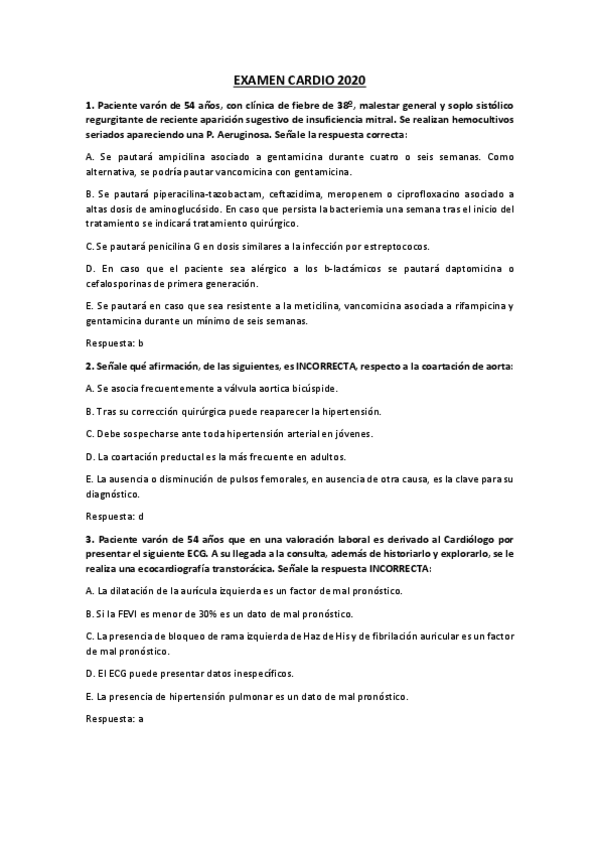 EXAMEN CARDIO 2020

1. Paciente varón de 54 años, con clínica de fiebre de 38º, malestar general y soplo sistólico regurgitante de reciente aparición sugestivo de insuficiencia mitral. Se realizan hemocultivos seriados apareciendo una P. Aeruginosa. Señale la respuesta correcta:

A. Se pautará ampicilina asociado a gentamicina durante cuatro o seis semanas. Como alternativa, se podría pautar vancomicina con gentamicina.

B. Se pautará piperacilina-tazobactam, ceftazidima, meropenem o ciprofloxacino asociado a altas dosis de aminoglucósido. En caso que persista la bacteriemia una semana tras el inicio del tratamiento se indicará tratamiento quirúrgico.

C. Se pautará penicilina G en dosis similares a la infección por estreptococos.

D. En caso que el paciente sea alérgico a los b-lactámicos se pautará daptomicina o cefalosporinas de primera generación.

E. Se pautará en caso que sea resistente a la meticilina, vancomicina asociada a rifampicina y gentamicina durante un mínimo de seis semanas.

Respuesta: b

2. Señale qué afirmación, de las siguientes, es INCORRECTA, respecto a la coartación de aorta:

A. Se asocia frecuentemente a válvula aortica bicúspide.

B. Tras su corrección quirúrgica puede reaparecer la hipertensión.

C. Debe sospecharse ante toda hipertensión arterial en jóvenes.

D. La coartación preductal es la más frecuente en adultos.

E. La ausencia o disminución de pulsos femorales, en ausencia de otra causa, es la clave para su diagnóstico.

Respuesta: d

3. Paciente varón de 54 años que en una valoración laboral es derivado al Cardiólogo por presentar el siguiente ECG. A su llegada a la consulta, además de historiarlo y explorarlo, se le realiza una ecocardiografía transtorácica. Señale la respuesta INCORRECTA:

A. La dilatación de la aurícula izquierda es un factor de mal pronóstico.

B. Si la FEVI es menor de 30% es un dato de mal pronóstico.

C. La presencia de bloqueo de rama izquierda de Haz de His y de fibrilación auricular es un factor de mal pronóstico.

D. El ECG puede presentar datos inespecíficos.

E. La presencia de hipertensión pulmonar es un dato de mal pronóstico.

Respuesta: a